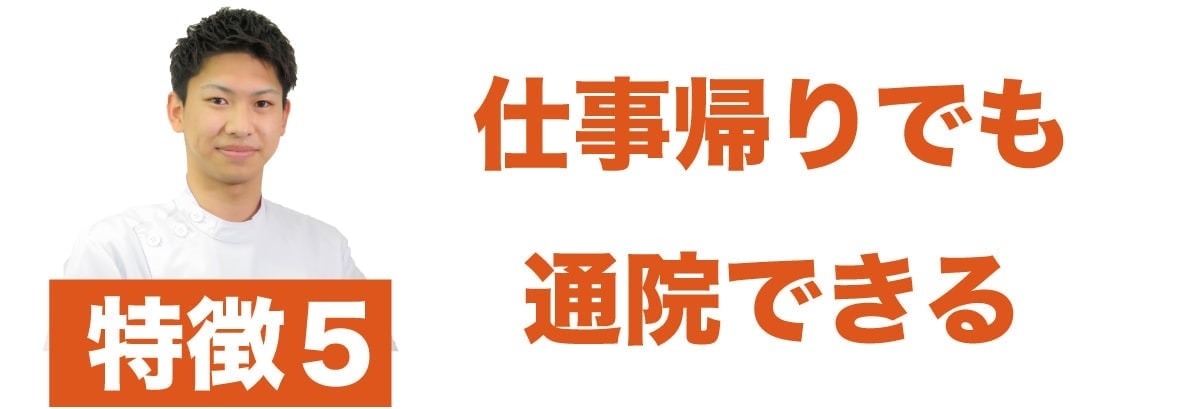 特徴５

仕事帰りでも
通院できる